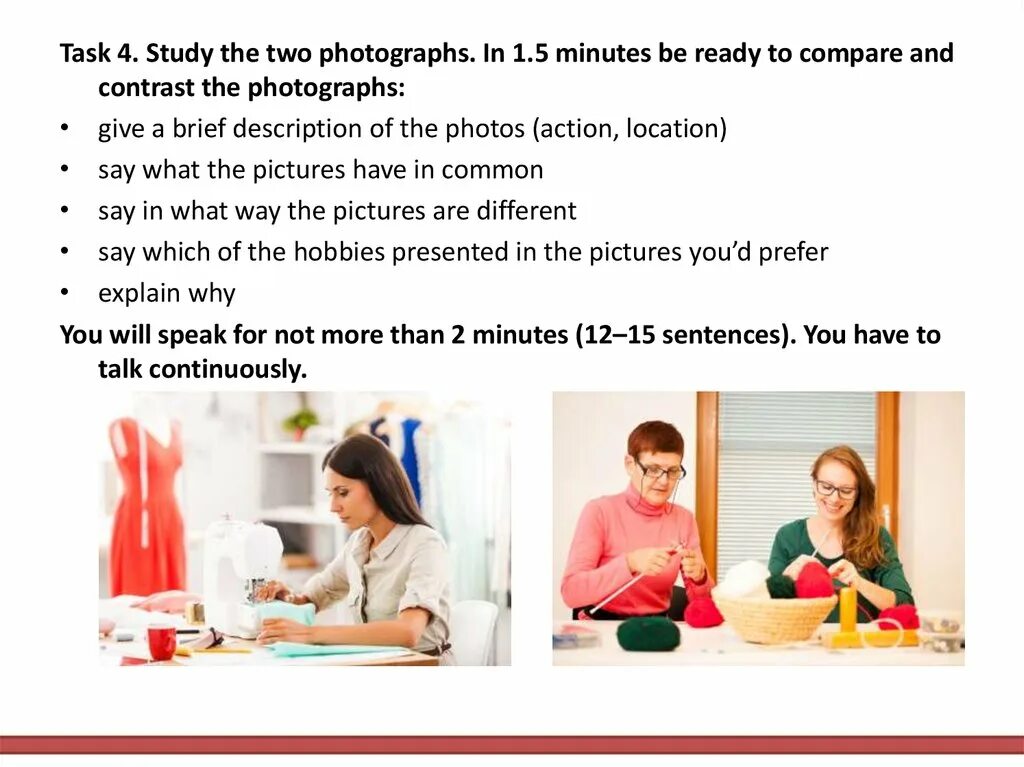 Task 4. Study the two photographs. In 1.5 minutes be ready to compare and contrast the photographs:

• give a brief description of the photos (action, location)
• say what the pictures have in common
• say in what way the pictures are different
• say which of the hobbies presented in the pictures you'd prefer
• explain why

You will speak for not more than 2 minutes (12–15 sentences). You have to talk continuously.